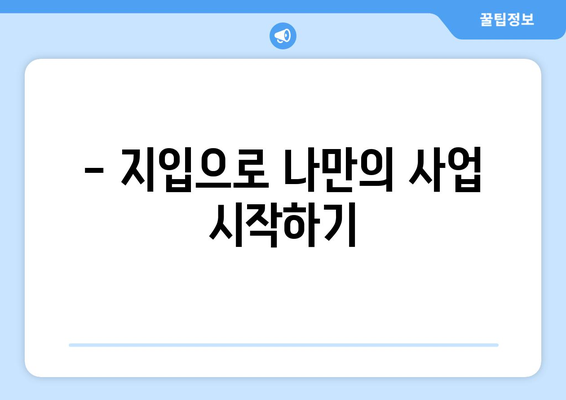 꿀팁정보

– 지입으로 나만의 사업 시작하기